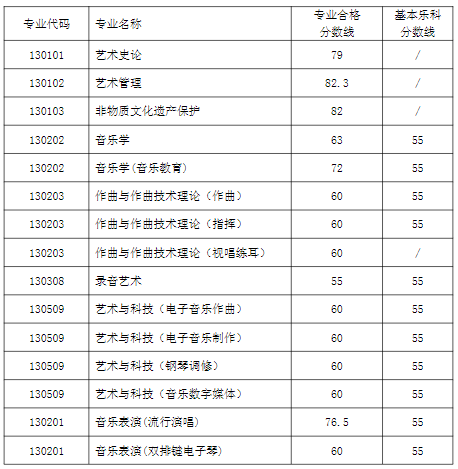 | 专业代码 | 专业名称 | 专业合格分数线 | 基本乐科分数线 |
|---|---|---|---|
| 130101 | 艺术史论 | 79 | / |
| 130102 | 艺术管理 | 82.3 | / |
| 130103 | 非物质文化遗产保护 | 82 | / |
| 130202 | 音乐学 | 63 | 55 |
| 130202 | 音乐学(音乐教育) | 72 | 55 |
| 130203 | 作曲与作曲技术理论（作曲） | 60 | 55 |
| 130203 | 作曲与作曲技术理论（指挥） | 60 | 55 |
| 130203 | 作曲与作曲技术理论（视唱练耳） | 60 | / |
| 130308 | 录音艺术 | 55 | 55 |
| 130509 | 艺术与科技（电子音乐作曲） | 60 | 55 |
| 130509 | 艺术与科技（电子音乐制作） | 60 | 55 |
| 130509 | 艺术与科技（钢琴调修） | 60 | 55 |
| 130509 | 艺术与科技（音乐数字媒体） | 60 | 55 |
| 130201 | 音乐表演(流行演唱) | 76.5 | 55 |
| 130201 | 音乐表演(双排键电子琴) | 60 | 55 |